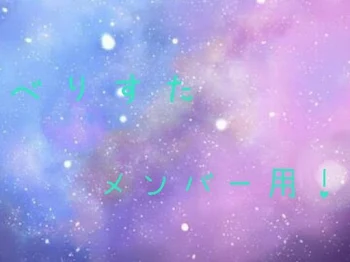 べりすた

メンバー用！